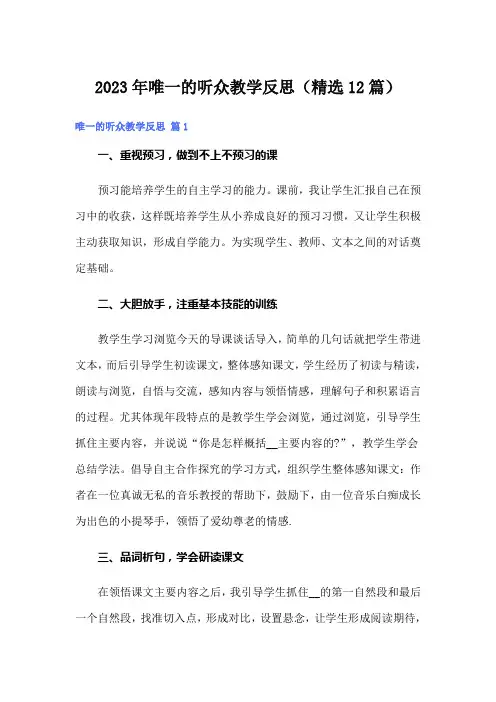 2023年唯一的听众教学反思（精选12篇）

唯一的听众教学反思 篇1

一、重视预习，做到不上不预习的课

预习能培养学生的自主学习的能力。课前，我让学生汇报自己在预习中的收获，这样既培养学生从小养成良好的预习习惯，又让学生积极主动获取知识，形成自学能力。为实现学生、教师、文本之间的对话奠定基础。

二、大胆放手，注重基本技能的训练

教学生学习浏览今天的导课谈话导入，简单的几句话就把学生带进文本，而后引导学生初读课文，整体感知课文，学生经历了初读与精读，朗读与浏览，自悟与交流，感知内容与领悟情感，理解句子和积累语言的过程。尤其体现年段特点的是教学生学会浏览，通过浏览，引导学生抓住主要内容，并说说“你是怎样概括__主要内容的?”，教学生学会总结学法。倡导自主合作探究的学习方式，组织学生整体感知课文：作者在一位真诚无私的音乐教授的帮助下，鼓励下，由一位音乐白痴成长为出色的小提琴手，领悟了爱幼尊老的情感.

三、品词析句，学会研读课文

在领悟课文主要内容之后，我引导学生抓住__的第一自然段和最后一个自然段，找准切入点，形成对比，设置悬念，让学生形成阅读期待，